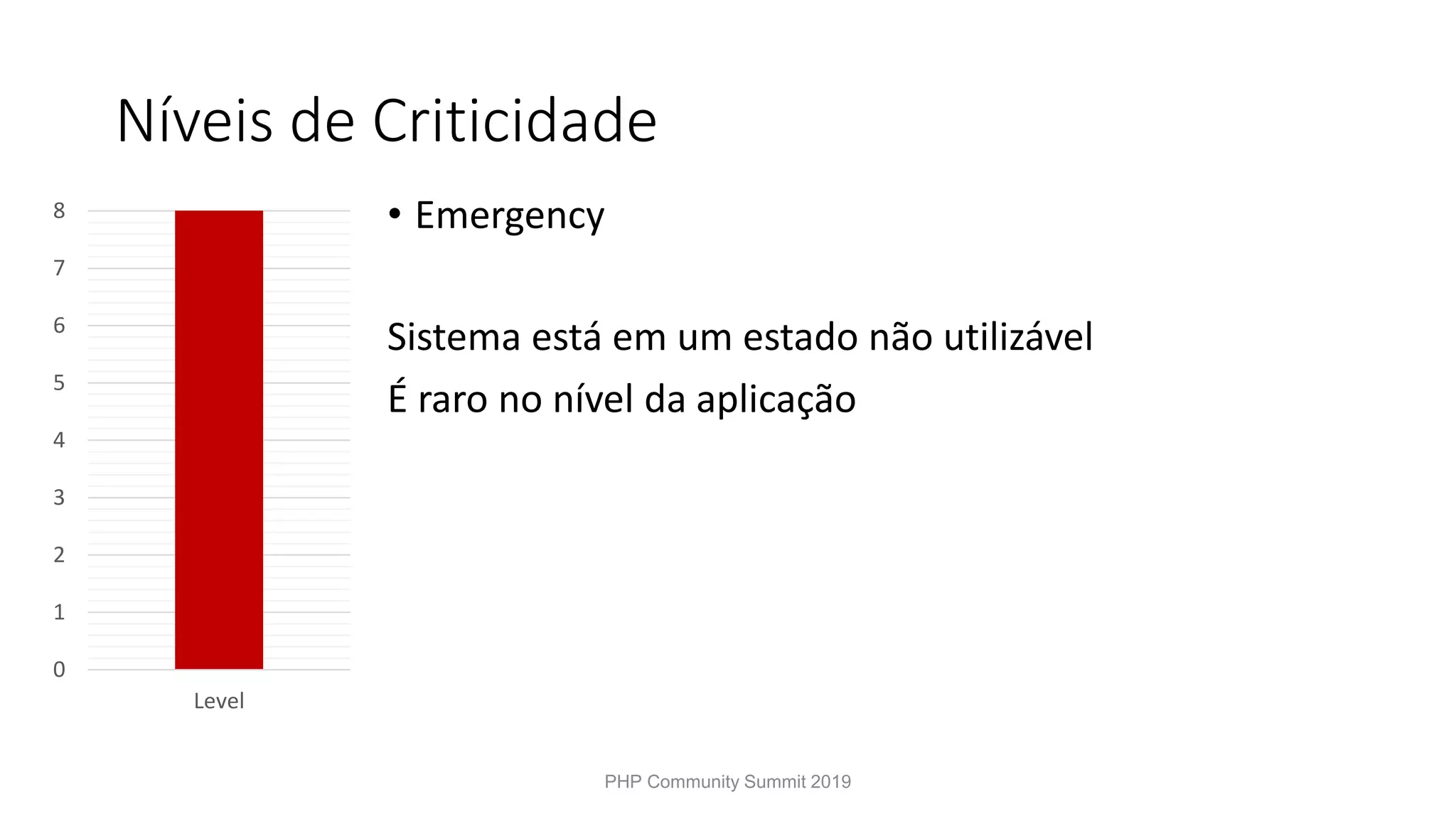 Níveis de Criticidade

8
7
6
5
4
3
2
1
0

Level

• Emergency

Sistema está em um estado não utilizável

É raro no nível da aplicação

PHP Community Summit 2019